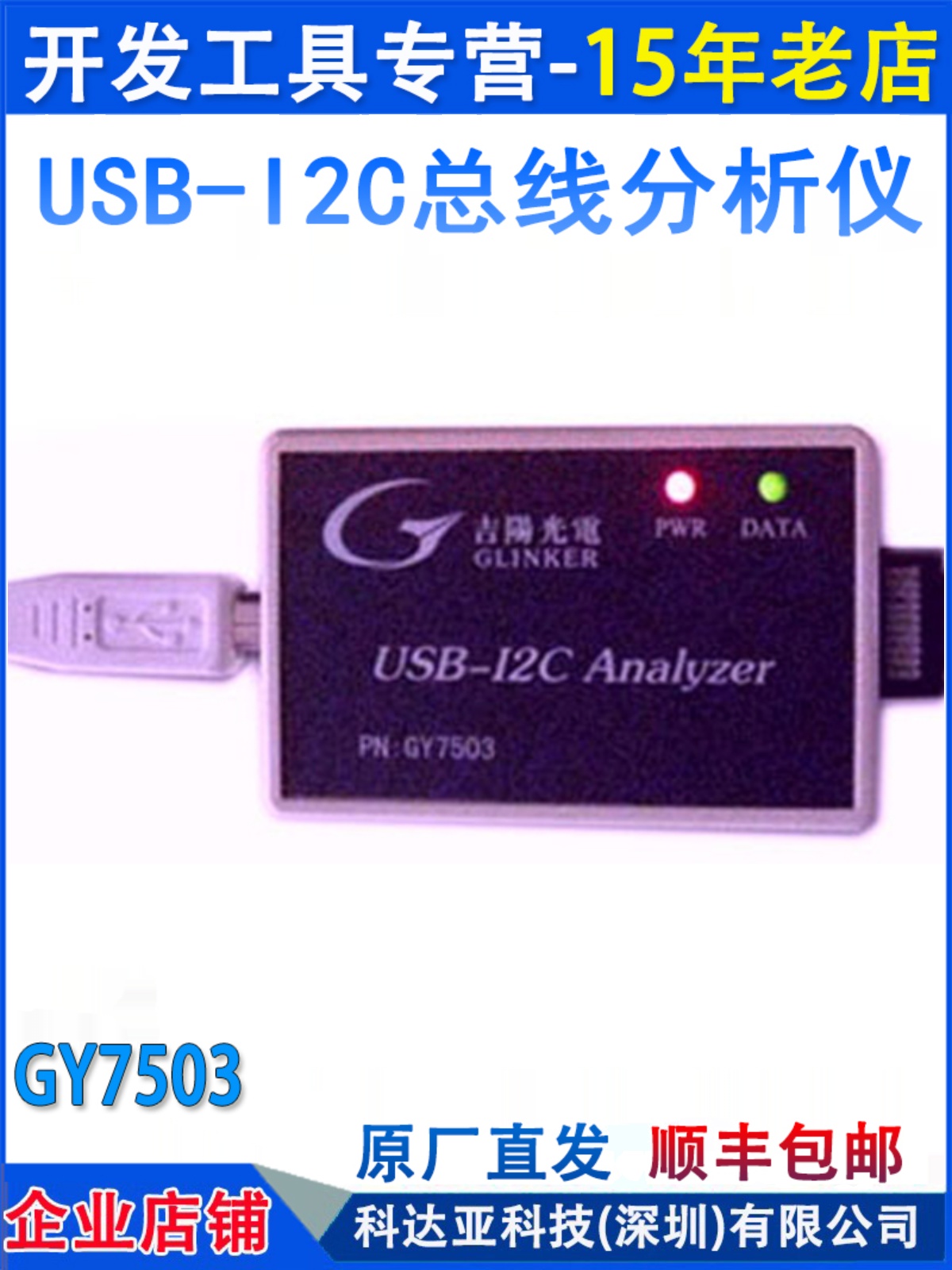 开发工具专营-15年老店

USB-I2C总线分析仪

吉陽光電
GLINKER

PWR DATA

USB-I2C Analyzer

PN:GY7503

GY7503

原厂直发 顺丰包邮

企业店铺

科达亚科技(深圳)有限公司